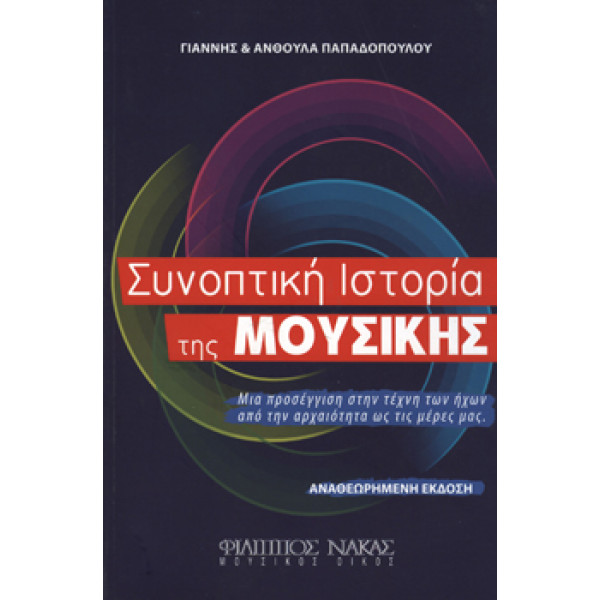 ΓΙΑΝΝΗΣ & ΑΝΘΟΥΛΑ ΠΑΠΑΔΟΠΟΥΛΟΥ

Συνοπτική Ιστορία της ΜΟΥΣΙΚΗΣ

Μια προσέγγιση στην τέχνη των ήχων από την αρχαιότητα ως τις μέρες μας.

ΑΝΑΘΕΩΡΗΜΕΝΗ ΕΚΔΟΣΗ

ΦΙΛΙΠΠΟΣ ΝΑΚΑΣ
ΜΟΥΣΙΚΟΣ ΟΙΚΟΣ